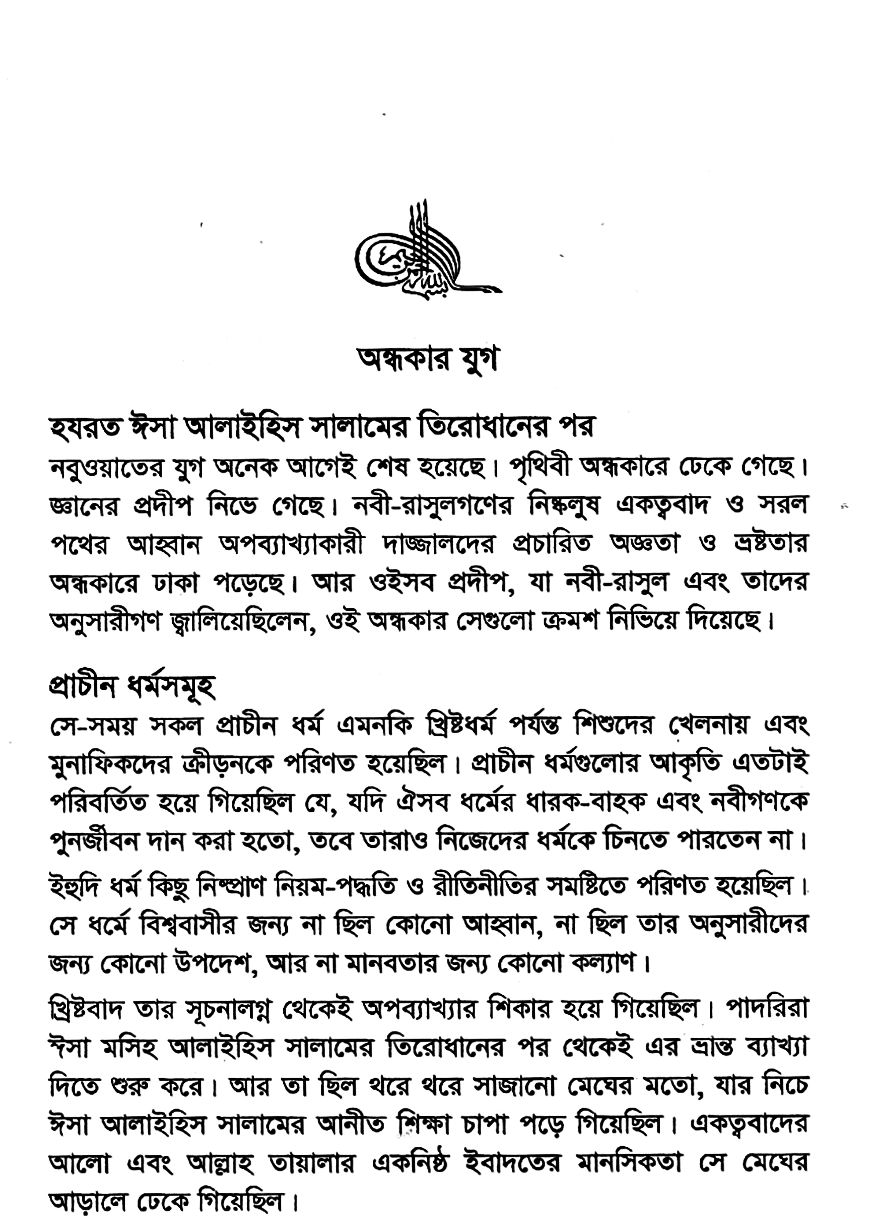 অন্ধকার যুগ

হযরত ঈসা আলাইহিস সালামের তিরোধানের পর

নবুওয়াতের যুগ অনেক আগেই শেষ হয়েছে। পৃথিবী অন্ধকারে ঢেকে গেছে। জ্ঞানের প্রদীপ নিভে গেছে। নবী-রাসুলগণের নিষ্কলুষ একত্ববাদ ও সরল পথের আহ্বান অপব্যাখ্যাকারী দাজ্জালদের প্রচারিত অজ্ঞতা ও ভ্রষ্টতার অন্ধকারে ঢাকা পড়েছে। আর ওইসব প্রদীপ, যা নবী-রাসুল এবং তাদের অনুসারীগণ জ্বালিয়েছিলেন, ওই অন্ধকার সেগুলো ক্রমশ নিভিয়ে দিয়েছে।

প্রাচীন ধর্মসমূহ

সে-সময় সকল প্রাচীন ধর্ম এমনকি খ্রিষ্টধর্ম পর্যন্ত শিশুদের খেলনায় এবং মুনাফিকদের ক্রীড়নকে পরিণত হয়েছিল। প্রাচীন ধর্মগুলোর আকৃতি এতটাই পরিবর্তিত হয়ে গিয়েছিল যে, যদি ঐসব ধর্মের ধারক-বাহক এবং নবীগণকে পুনর্জীবন দান করা হতো, তবে তারাও নিজেদের ধর্মকে চিনতে পারতেন না।

ইহুদি ধর্ম কিছু নিষ্প্রাণ নিয়ম-পদ্ধতি ও রীতিনীতির সমষ্টিতে পরিণত হয়েছিল। সে ধর্মে বিশ্ববাসীর জন্য না ছিল কোনো আহ্বান, না ছিল তার অনুসারীদের জন্য কোনো উপদেশ, আর না মানবতার জন্য কোনো কল্যাণ।

খ্রিষ্টবাদ তার সূচনালগ্ন থেকেই অপব্যাখ্যার শিকার হয়ে গিয়েছিল। পাদরিরা ঈসা মসিহ আলাইহিস সালামের তিরোধানের পর থেকেই এর ভ্রান্ত ব্যাখ্যা দিতে শুরু করে। আর তা ছিল থরে থরে সাজানো মেঘের মতো, যার নিচে ঈসা আলাইহিস সালামের আনীত শিক্ষা চাপা পড়ে গিয়েছিল। একত্ববাদের আলো এবং আল্লাহ তায়ালার একনিষ্ঠ ইবাদতের মানসিকতা সে মেঘের আড়ালে ঢেকে গিয়েছিল।